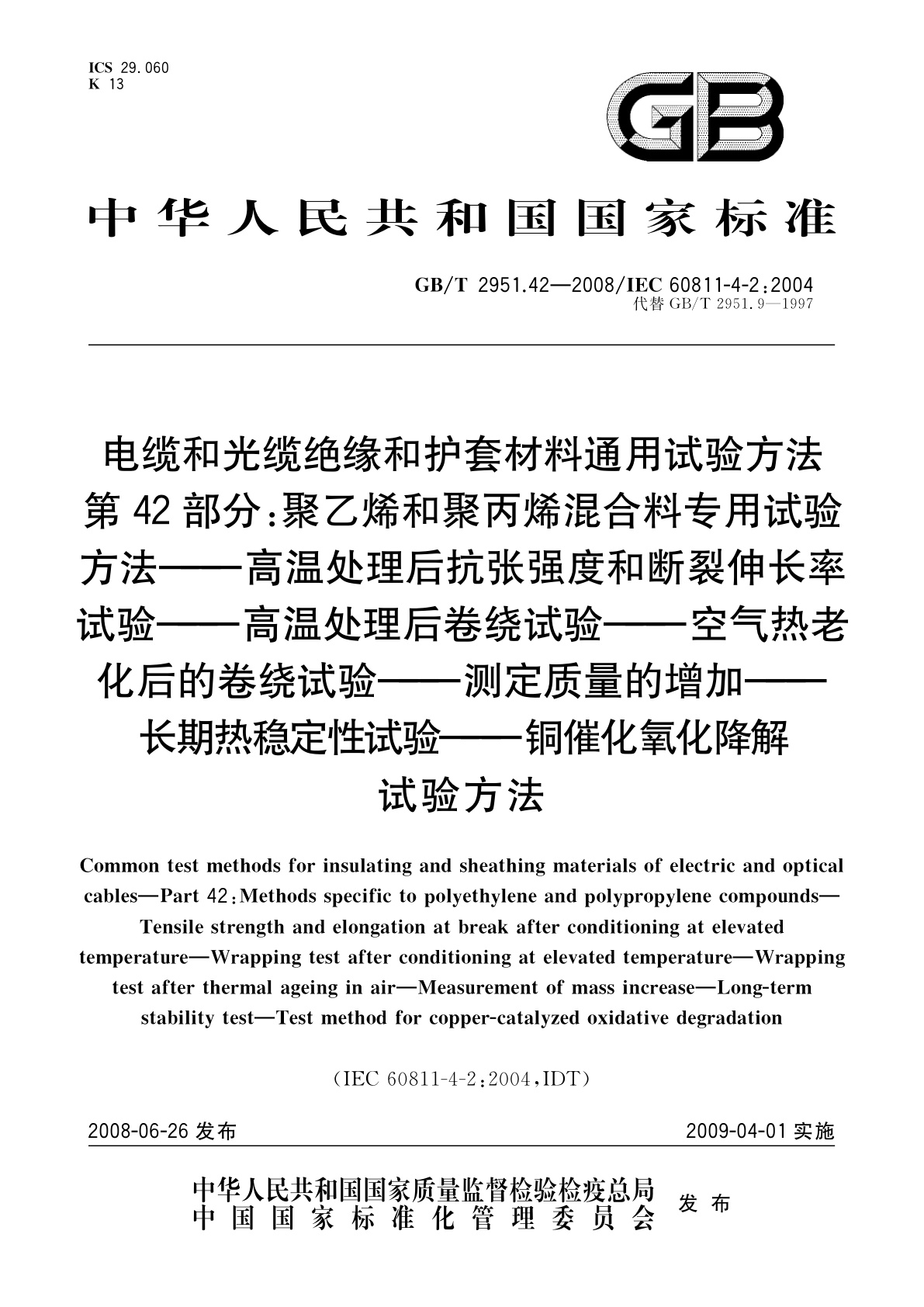 ICS 29.060
K 13

GB

中华人民共和国国家标准

GB/T 2951.42—2008/IEC 60811-4-2:2004
代替 GB/T 2951.9—1997

电缆和光缆绝缘和护套材料通用试验方法
第42部分:聚乙烯和聚丙烯混合料专用试验方法——高温处理后抗张强度和断裂伸长率试验——高温处理后卷绕试验——空气热老化后的卷绕试验——测定质量的增加——长期热稳定性试验——铜催化氧化降解试验方法

Common test methods for insulating and sheathing materials of electric and optical cables—Part 42:Methods specific to polyethylene and polypropylene compounds—Tensile strength and elongation at break after conditioning at elevated temperature—Wrapping test after conditioning at elevated temperature—Wrapping test after thermal ageing in air—Measurement of mass increase—Long-term stability test—Test method for copper-catalyzed oxidative degradation

(IEC 60811-4-2:2004,IDT)

2008-06-26 发布

2009-04-01 实施

中华人民共和国国家质量监督检验检疫总局
中国国家标准化管理委员会
发布